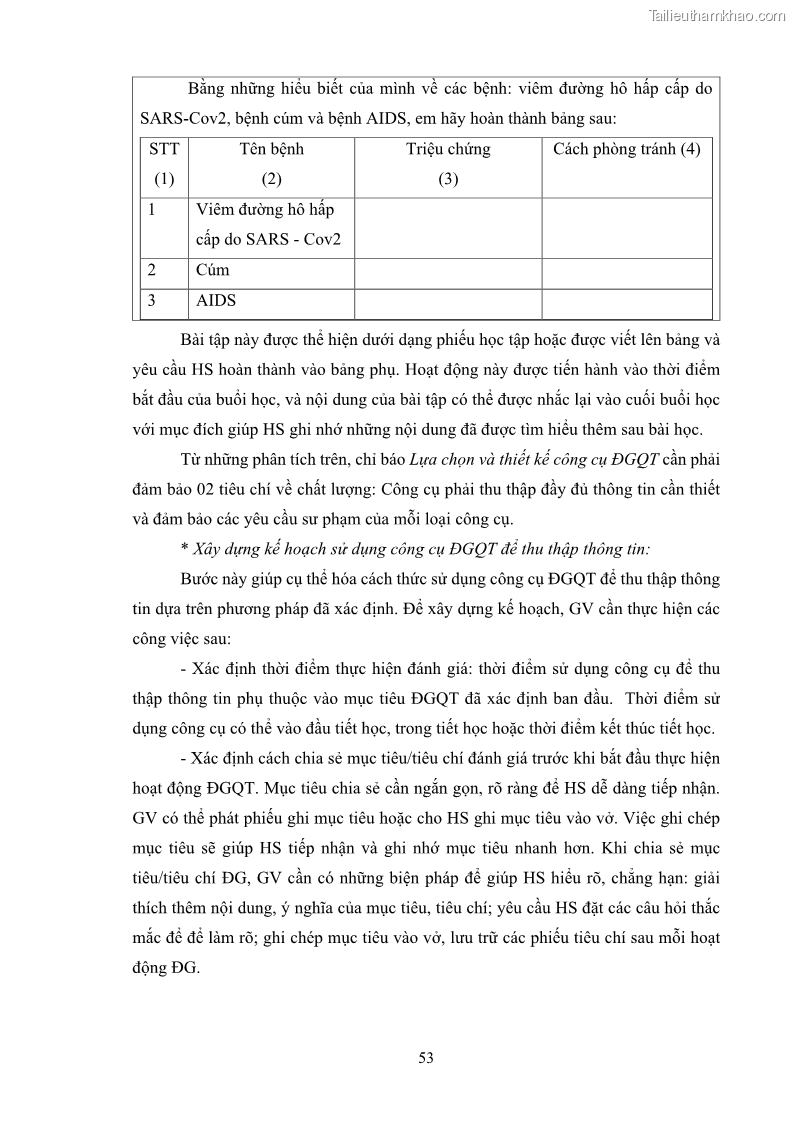 Tailieuthamkhao.com

Bằng những hiểu biết của mình về các bệnh: viêm đường hô hấp cấp do SARS-Cov2, bệnh cúm và bệnh AIDS, em hãy hoàn thành bảng sau:

| STT (1) | Tên bệnh (2) | Triệu chứng (3) | Cách phòng tránh (4) |
|---|---|---|---|
| 1 | Viêm đường hô hấp cấp do SARS - Cov2 | | |
| 2 | Cúm | | |
| 3 | AIDS | | |

Bài tập này được thể hiện dưới dạng phiếu học tập hoặc được viết lên bảng và yêu cầu HS hoàn thành vào bảng phụ. Hoạt động này được tiến hành vào thời điểm bắt đầu của buổi học, và nội dung của bài tập có thể được nhắc lại vào cuối buổi học với mục đích giúp HS ghi nhớ những nội dung đã được tìm hiểu thêm sau bài học.

Từ những phân tích trên, chỉ báo Lựa chọn và thiết kế công cụ ĐGQT cần phải đảm bảo 02 tiêu chí về chất lượng: Công cụ phải thu thập đầy đủ thông tin cần thiết và đảm bảo các yêu cầu sư phạm của mỗi loại công cụ.

* Xây dựng kế hoạch sử dụng công cụ ĐGQT để thu thập thông tin:

Bước này giúp cụ thể hóa cách thức sử dụng công cụ ĐGQT để thu thập thông tin dựa trên phương pháp đã xác định. Để xây dựng kế hoạch, GV cần thực hiện các công việc sau:

- Xác định thời điểm thực hiện đánh giá: thời điểm sử dụng công cụ để thu thập thông tin phụ thuộc vào mục tiêu ĐGQT đã xác định ban đầu. Thời điểm sử dụng công cụ có thể vào đầu tiết học, trong tiết học hoặc thời điểm kết thúc tiết học.

- Xác định cách chia sẻ mục tiêu/tiêu chí đánh giá trước khi bắt đầu thực hiện hoạt động ĐGQT. Mục tiêu chia sẻ cần ngắn gọn, rõ ràng để HS dễ dàng tiếp nhận. GV có thể phát phiếu ghi mục tiêu hoặc cho HS ghi mục tiêu vào vở. Việc ghi chép mục tiêu sẽ giúp HS tiếp nhận và ghi nhớ mục tiêu nhanh hơn. Khi chia sẻ mục tiêu/tiêu chí ĐG, GV cần có những biện pháp để giúp HS hiểu rõ, chẳng hạn: giải thích thêm nội dung, ý nghĩa của mục tiêu, tiêu chí; yêu cầu HS đặt các câu hỏi thắc mắc để để làm rõ; ghi chép mục tiêu vào vở, lưu trữ các phiếu tiêu chí sau mỗi hoạt động ĐG.

53